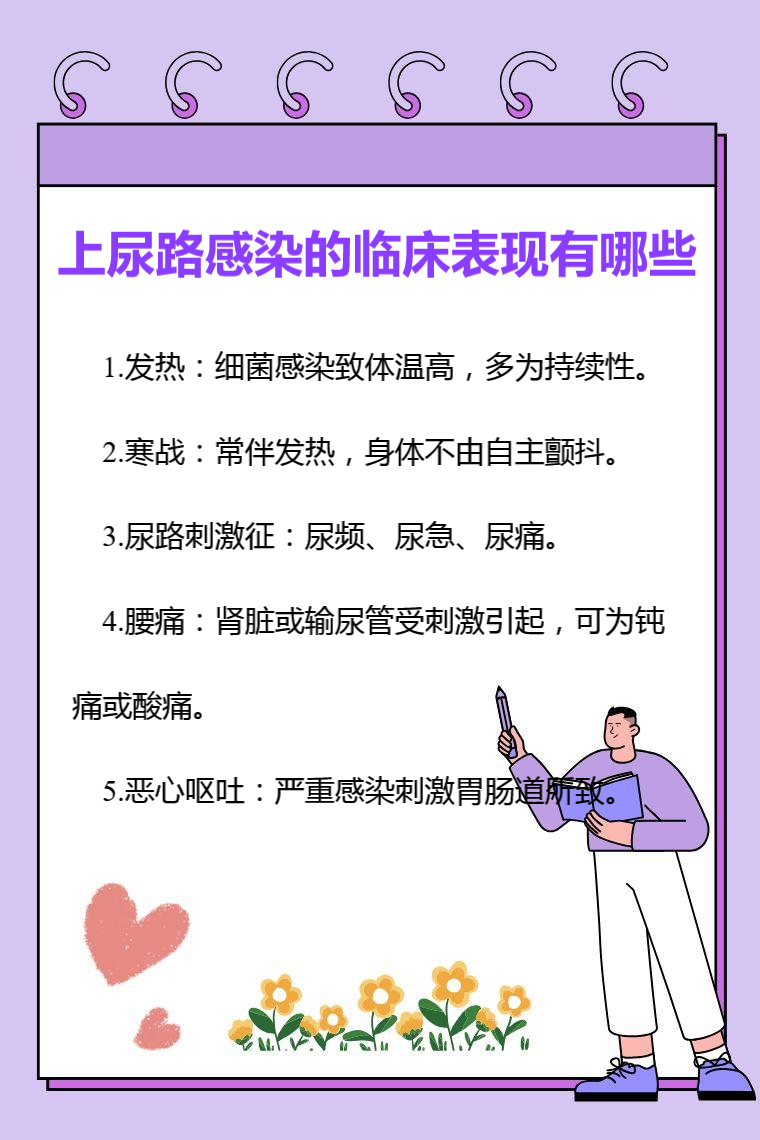 上尿路感染的临床表现有哪些

1.发热：细菌感染致体温高，多为持续性。

2.寒战：常伴发热，身体不由自主颤抖。

3.尿路刺激征：尿频、尿急、尿痛。

4.腰痛：肾脏或输尿管受刺激引起，可为钝痛或酸痛。

5.恶心呕吐：严重感染刺激胃肠道所致。